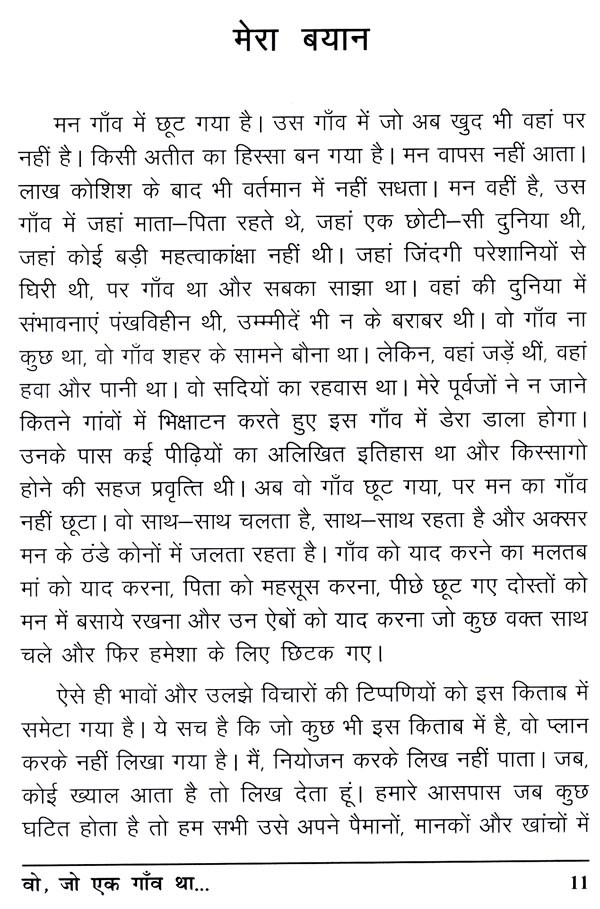 मेरा बयान

मन गाँव में छूट गया है। उस गाँव में जो अब खुद भी वहां पर नहीं है। किसी अतीत का हिस्सा बन गया है। मन वापस नहीं आता। लाख कोशिश के बाद भी वर्तमान में नहीं सधता। मन वहीं है, उस गाँव में जहां माता–पिता रहते थे, जहां एक छोटी–सी दुनिया थी, जहां कोई बड़ी महत्वाकांक्षा नहीं थी। जहां जिंदगी परेशानियों से घिरी थी, पर गाँव था और सबका साझा था। वहां की दुनिया में संभावनाएं पंखविहीन थी, उम्मीदें भी न के बराबर थी। वो गाँव ना कुछ था, वो गाँव शहर के सामने बौना था। लेकिन, वहां जड़ें थीं, वहां हवा और पानी था। वो सदियों का रहवास था। मेरे पूर्वजों ने न जाने कितने गांवों में भिक्षाटन करते हुए इस गाँव में डेरा डाला होगा। उनके पास कई पीढ़ियों का अलिखित इतिहास था और किस्सागो होने की सहज प्रवृत्ति थी। अब वो गाँव छूट गया, पर मन का गाँव नहीं छूटा। वो साथ–साथ चलता है, साथ–साथ रहता है और अक्सर मन के ठंडे कोनों में जलता रहता है। गाँव को याद करने का मलतब मां को याद करना, पिता को महसूस करना, पीछे छूट गए दोस्तों को मन में बसाये रखना और उन ऐबों को याद करना जो कुछ वक्त साथ चले और फिर हमेशा के लिए छिटक गए।

ऐसे ही भावों और उलझे विचारों की टिप्पणियों को इस किताब में समेटा गया है। ये सच है कि जो कुछ भी इस किताब में है, वो प्लान करके नहीं लिखा गया है। मैं, नियोजन करके लिख नहीं पाता। जब, कोई ख्याल आता है तो लिख देता हूं। हमारे आसपास जब कुछ घटित होता है तो हम सभी उसे अपने पैमानों, मानकों और खांचों में

वो, जो एक गाँव था... 11